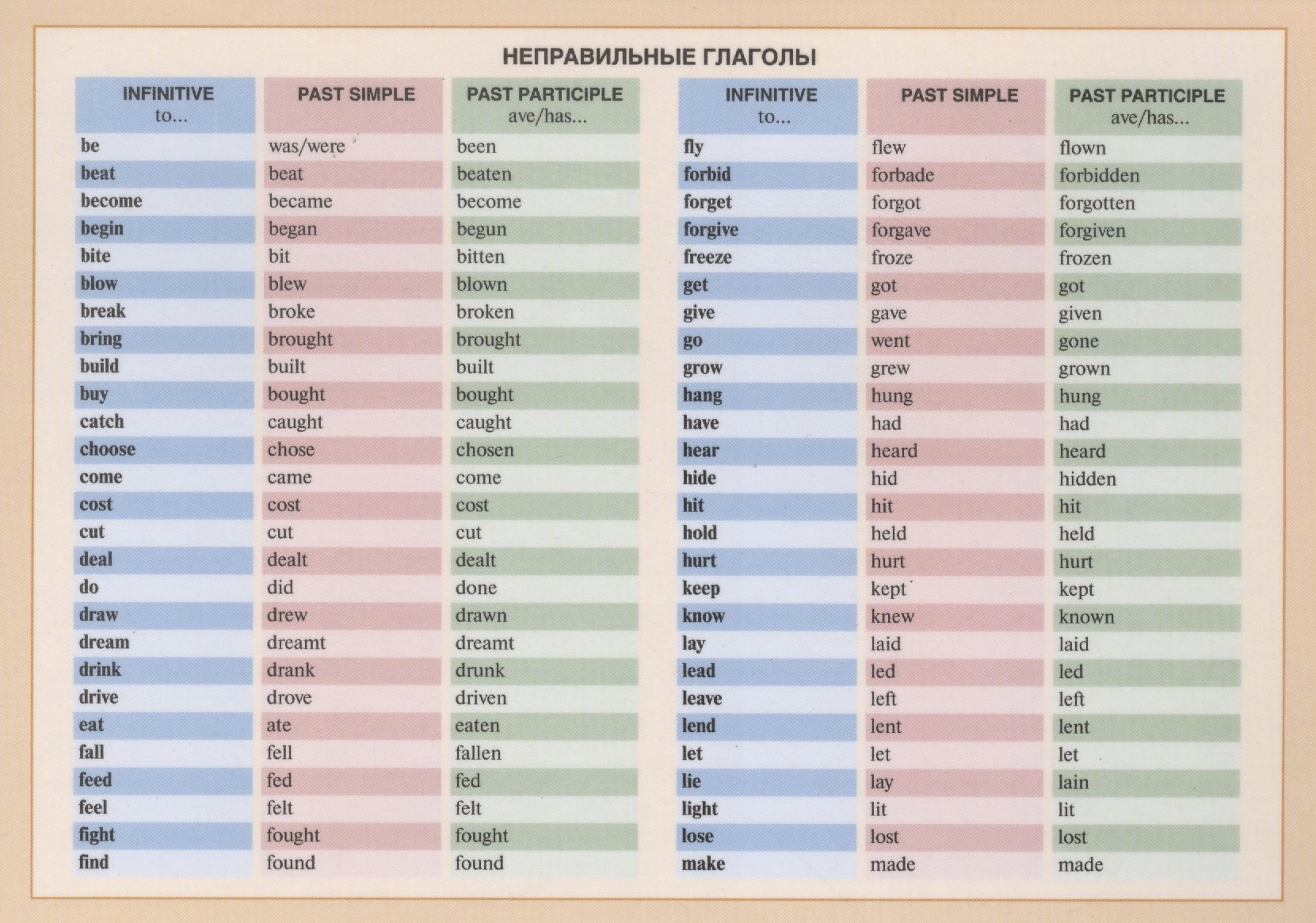 НЕПРАВИЛЬНЫЕ ГЛАГОЛЫ

| INFINITIVE to... | PAST SIMPLE | PAST PARTICIPLE ave/has... |
|---|---|---|
| be | was/were | been |
| beat | beat | beaten |
| become | became | become |
| begin | began | begun |
| bite | bit | bitten |
| blow | blew | blown |
| break | broke | broken |
| bring | brought | brought |
| build | built | built |
| buy | bought | bought |
| catch | caught | caught |
| choose | chose | chosen |
| come | came | come |
| cost | cost | cost |
| cut | cut | cut |
| deal | dealt | dealt |
| do | did | done |
| draw | drew | drawn |
| dream | dreamt | dreamt |
| drink | drank | drunk |
| drive | drove | driven |
| eat | ate | eaten |
| fall | fell | fallen |
| feed | fed | fed |
| feel | felt | felt |
| fight | fought | fought |
| find | found | found |

| INFINITIVE to... | PAST SIMPLE | PAST PARTICIPLE ave/has... |
|---|---|---|
| fly | flew | flown |
| forbid | forbade | forbidden |
| forget | forgot | forgotten |
| forgive | forgave | forgiven |
| freeze | froze | frozen |
| get | got | got |
| give | gave | given |
| go | went | gone |
| grow | grew | grown |
| hang | hung | hung |
| have | had | had |
| hear | heard | heard |
| hide | hid | hidden |
| hit | hit | hit |
| hold | held | held |
| hurt | hurt | hurt |
| keep | kept | kept |
| know | knew | known |
| lay | laid | laid |
| lead | led | led |
| leave | left | left |
| lend | lent | lent |
| let | let | let |
| lie | lay | lain |
| light | lit | lit |
| lose | lost | lost |
| make | made | made |